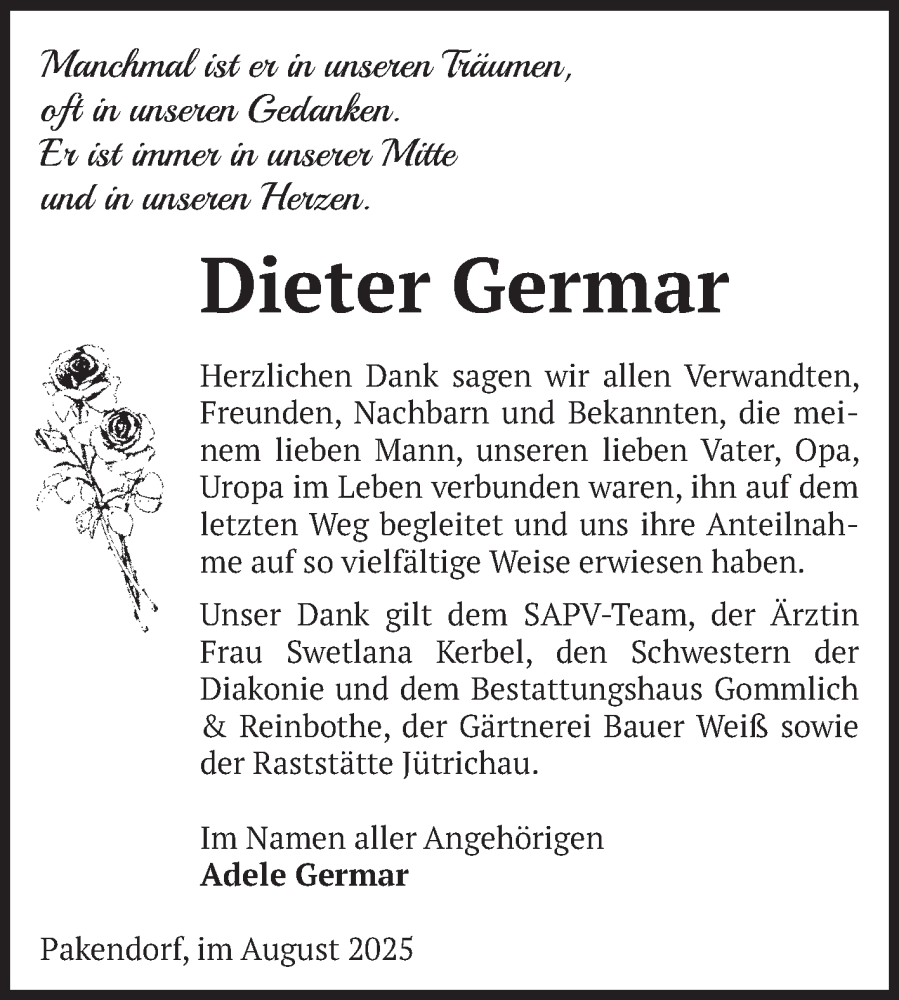 Manchmal ist er in unseren Träumen,
oft in unseren Gedanken.
Er ist immer in unserer Mitte
und in unseren Herzen.

Dieter Germar

Herzlichen Dank sagen wir allen Verwandten, Freunden, Nachbarn und Bekannten, die meinem lieben Mann, unseren lieben Vater, Opa, Uropa im Leben verbunden waren, ihn auf dem letzten Weg begleitet und uns ihre Anteilnahme auf so vielfältige Weise erwiesen haben.

Unser Dank gilt dem SAPV-Team, der Ärztin Frau Swetlana Kerbel, den Schwestern der Diakonie und dem Bestattungshaus Gommlich & Reinbothe, der Gärtnerei Bauer Weiß sowie der Raststätte Jütrichau.

Im Namen aller Angehörigen
Adele Germar

Pakendorf, im August 2025